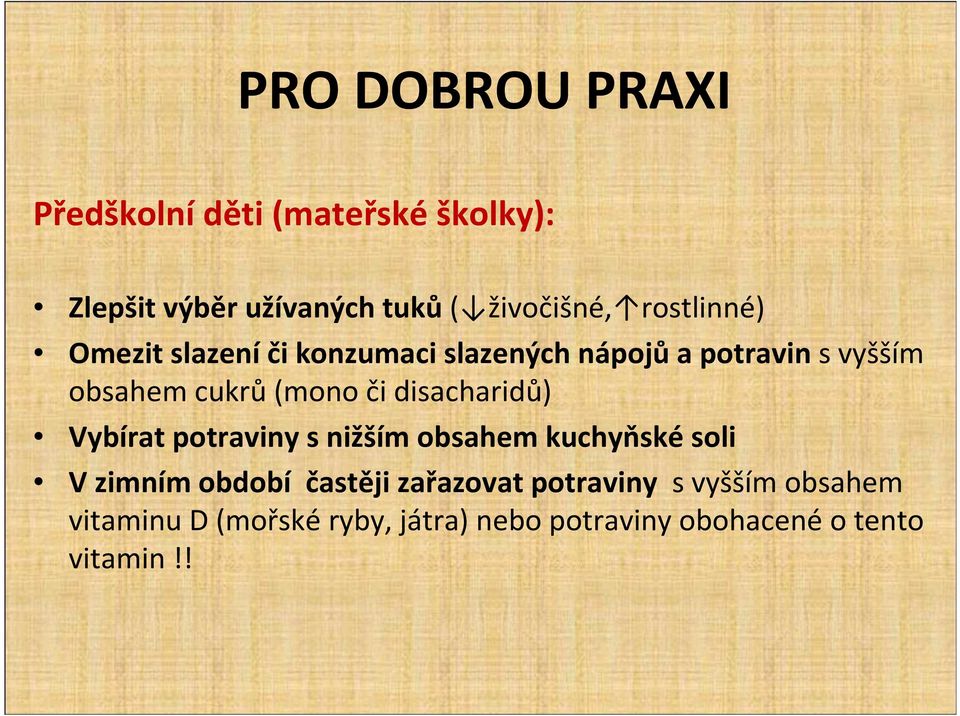 PRO DOBROU PRAXI

Předškolní děti (mateřské školky):

• Zlepšit výběr užívaných tuků (↓živočišné,↑rostlinné)
• Omezit slazení či konzumaci slazených nápojů a potravin s vyšším obsahem cukrů (mono či disacharidů)
• Vybírat potraviny s nižším obsahem kuchyňské soli
• V zimním období častěji zařazovat potraviny s vyšším obsahem vitaminu D (mořské ryby, játra) nebo potraviny obohacené o tento vitamin !!